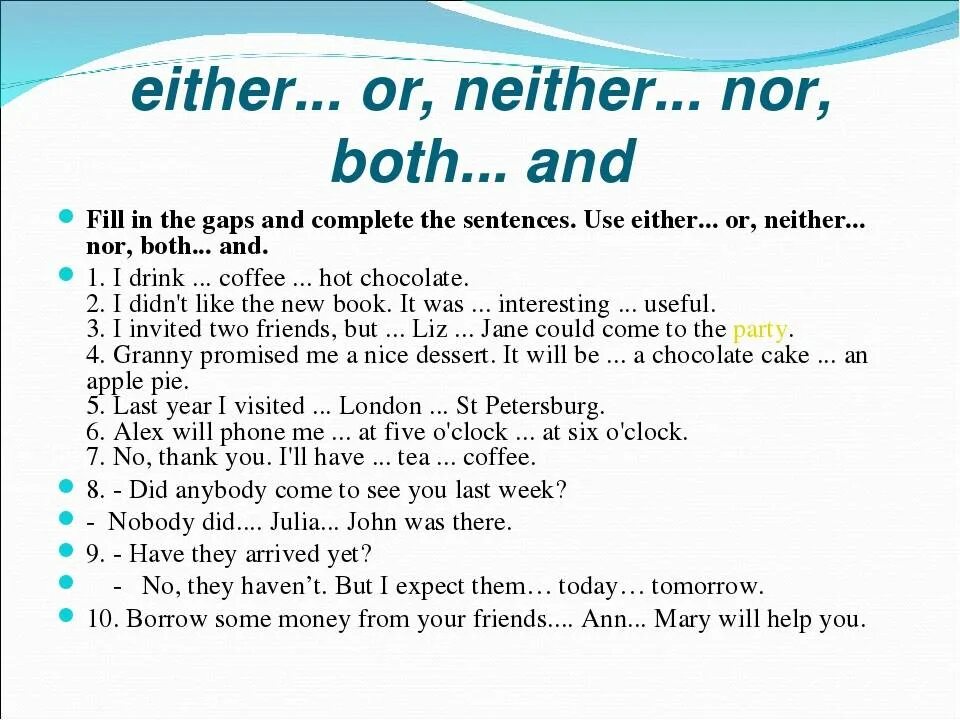 either... or, neither... nor, both... and

Fill in the gaps and complete the sentences. Use either... or, neither... nor, both... and.

1. I drink ... coffee ... hot chocolate.
2. I didn't like the new book. It was ... interesting ... useful.
3. I invited two friends, but ... Liz ... Jane could come to the party.
4. Granny promised me a nice dessert. It will be ... a chocolate cake ... an apple pie.
5. Last year I visited ... London ... St Petersburg.
6. Alex will phone me ... at five o'clock ... at six o'clock.
7. No, thank you. I'll have ... tea ... coffee.

8. - Did anybody come to see you last week?

- Nobody did.... Julia... John was there.

9. - Have they arrived yet?

- No, they haven't. But I expect them… today… tomorrow.

10. Borrow some money from your friends.... Ann... Mary will help you.